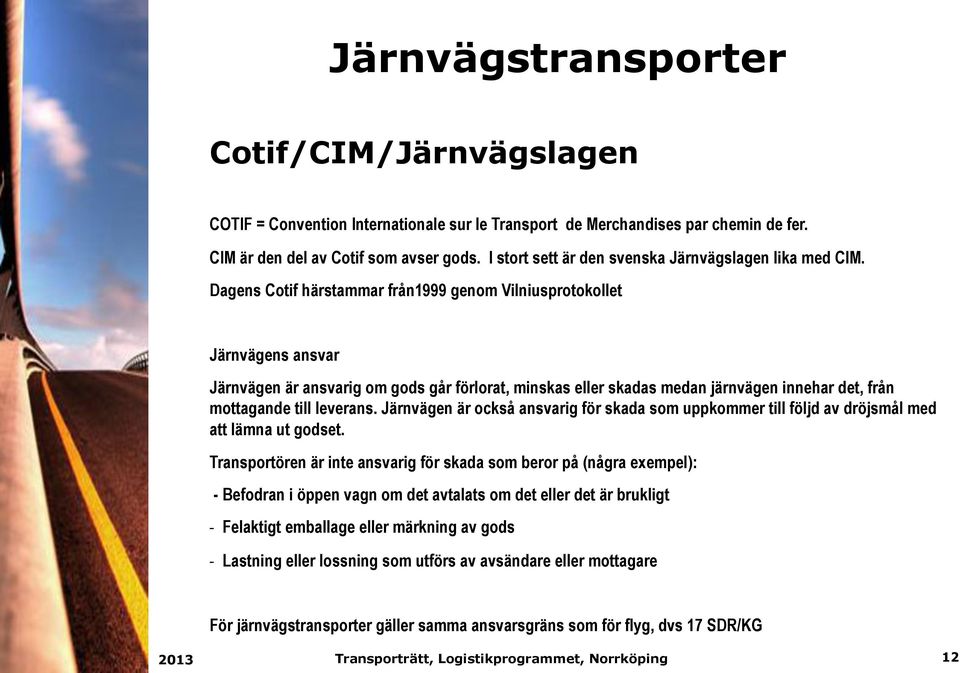 Järnvägstransporter

Cotif/CIM/Järnvägslagen

COTIF = Convention Internationale sur le Transport de Merchandises par chemin de fer.

CIM är den del av Cotif som avser gods. I stort sett är den svenska Järnvägslagen lika med CIM.

Dagens Cotif härstammar från1999 genom Vilniusprotokollet

Järnvägens ansvar

Järnvägen är ansvarig om gods går förlorat, minskas eller skadas medan järnvägen innehar det, från mottagande till leverans. Järnvägen är också ansvarig för skada som uppkommer till följd av dröjsmål med att lämna ut godset.

Transportören är inte ansvarig för skada som beror på (några exempel):

- Befodran i öppen vagn om det avtalats om det eller det är brukligt

- Felaktigt emballage eller märkning av gods

- Lastning eller lossning som utförs av avsändare eller mottagare

För järnvägstransporter gäller samma ansvarsgräns som för flyg, dvs 17 SDR/KG

2013 Transporträtt, Logistikprogrammet, Norrköping 12